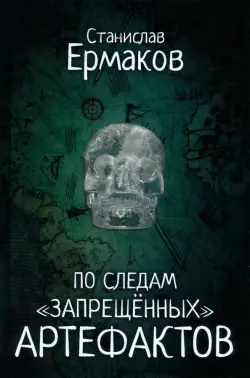 Станислав
Ермаков

ПО СЛЕДАМ
«ЗАПРЕЩЁННЫХ»
АРТЕФАКТОВ